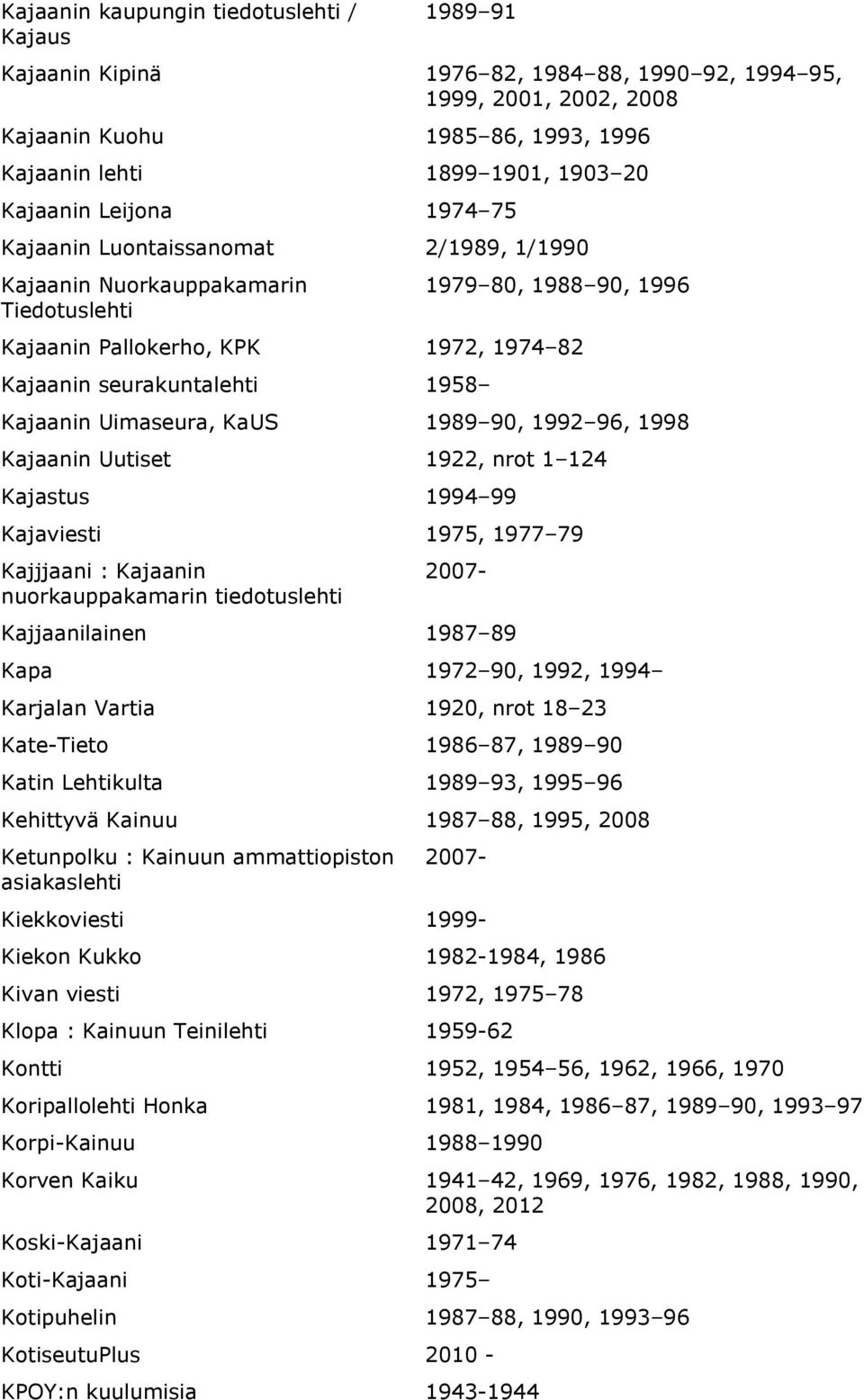 | | |
|---|---|
| Kajaanin kaupungin tiedotuslehti / Kajaus | 1989–91 |
| Kajaanin Kipinä | 1976–82, 1984–88, 1990–92, 1994–95, 1999, 2001, 2002, 2008 |
| Kajaanin Kuohu | 1985–86, 1993, 1996 |
| Kajaanin lehti | 1899–1901, 1903–20 |
| Kajaanin Leijona | 1974–75 |
| Kajaanin Luontaissanomat | 2/1989, 1/1990 |
| Kajaanin Nuorkauppakamarin Tiedotuslehti | 1979–80, 1988–90, 1996 |
| Kajaanin Pallokerho, KPK | 1972, 1974–82 |
| Kajaanin seurakuntalehti | 1958– |
| Kajaanin Uimaseura, KaUS | 1989–90, 1992–96, 1998 |
| Kajaanin Uutiset | 1922, nrot 1–124 |
| Kajastus | 1994–99 |
| Kajaviesti | 1975, 1977–79 |
| Kajjjaani : Kajaanin nuorkauppakamarin tiedotuslehti | 2007- |
| Kajjaanilainen | 1987–89 |
| Kapa | 1972–90, 1992, 1994– |
| Karjalan Vartia | 1920, nrot 18–23 |
| Kate-Tieto | 1986–87, 1989–90 |
| Katin Lehtikulta | 1989–93, 1995–96 |
| Kehittyvä Kainuu | 1987–88, 1995, 2008 |
| Ketunpolku : Kainuun ammattiopiston asiakaslehti | 2007- |
| Kiekkoviesti | 1999- |
| Kiekon Kukko | 1982-1984, 1986 |
| Kivan viesti | 1972, 1975–78 |
| Klopa : Kainuun Teinilehti | 1959-62 |
| Kontti | 1952, 1954–56, 1962, 1966, 1970 |
| Koripallolehti Honka | 1981, 1984, 1986–87, 1989–90, 1993–97 |
| Korpi-Kainuu | 1988–1990 |
| Korven Kaiku | 1941–42, 1969, 1976, 1982, 1988, 1990, 2008, 2012 |
| Koski-Kajaani | 1971–74 |
| Koti-Kajaani | 1975– |
| Kotipuhelin | 1987–88, 1990, 1993–96 |
| KotiseutuPlus | 2010 - |
| KPOY:n kuulumisia | 1943-1944 |